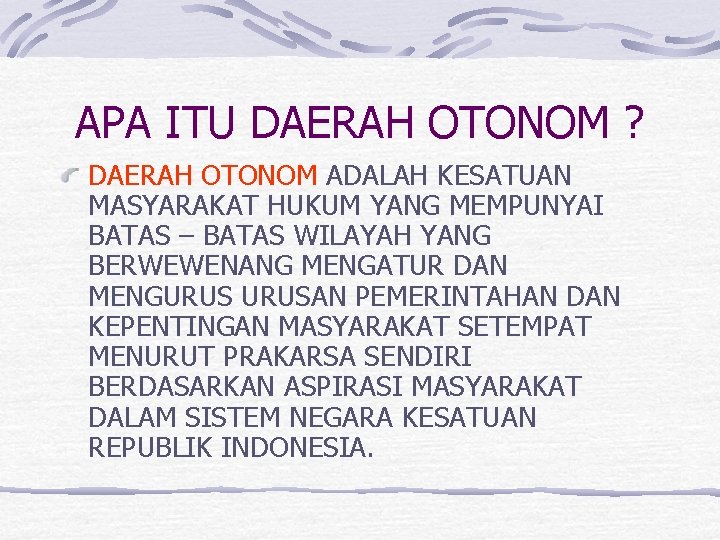 APA ITU DAERAH OTONOM ?

DAERAH OTONOM ADALAH KESATUAN MASYARAKAT HUKUM YANG MEMPUNYAI BATAS – BATAS WILAYAH YANG BERWEWENANG MENGATUR DAN MENGURUS URUSAN PEMERINTAHAN DAN KEPENTINGAN MASYARAKAT SETEMPAT MENURUT PRAKARSA SENDIRI BERDASARKAN ASPIRASI MASYARAKAT DALAM SISTEM NEGARA KESATUAN REPUBLIK INDONESIA.